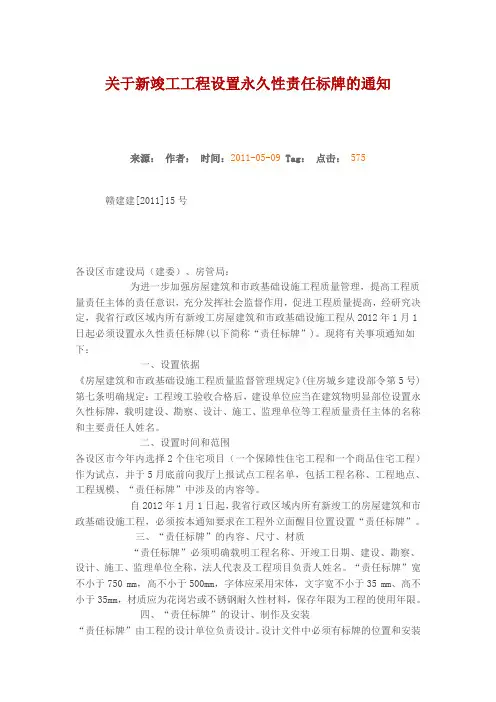 关于新竣工工程设置永久性责任标牌的通知

来源： 作者： 时间：2011-05-09 Tag： 点击： 575

赣建建[2011]15 号

各设区市建设局（建委）、房管局：

为进一步加强房屋建筑和市政基础设施工程质量管理，提高工程质量责任主体的责任意识，充分发挥社会监督作用，促进工程质量提高，经研究决定，我省行政区域内所有新竣工房屋建筑和市政基础设施工程从 2012 年 1 月 1 日起必须设置永久性责任标牌(以下简称“责任标牌”)。现将有关事项通知如下：

一、设置依据

《房屋建筑和市政基础设施工程质量监督管理规定》(住房城乡建设部令第 5 号)第七条明确规定：工程竣工验收合格后，建设单位应当在建筑物明显部位设置永久性标牌，载明建设、勘察、设计、施工、监理单位等工程质量责任主体的名称和主要责任人姓名。

二、设置时间和范围

各设区市今年内选择 2 个住宅项目（一个保障性住宅工程和一个商品住宅工程）作为试点，并于 5 月底前向我厅上报试点工程名单，包括工程名称、工程地点、工程规模、“责任标牌”中涉及的内容等。

自 2012 年 1 月 1 日起，我省行政区域内所有新竣工的房屋建筑和市政基础设施工程，必须按本通知要求在工程外立面醒目位置设置“责任标牌”。

三、“责任标牌”的内容、尺寸、材质

“责任标牌”必须明确载明工程名称、开竣工日期、建设、勘察、设计、施工、监理单位全称，法人代表及工程项目负责人姓名。“责任标牌”宽不小于 750 mm，高不小于 500mm，字体应采用宋体，文字宽不小于 35 mm、高不小于 35mm，材质应为花岗岩或不锈钢耐久性材料，保存年限为工程的使用年限。

四、“责任标牌”的设计、制作及安装

“责任标牌”由工程的设计单位负责设计。设计文件中必须有标牌的位置和安装